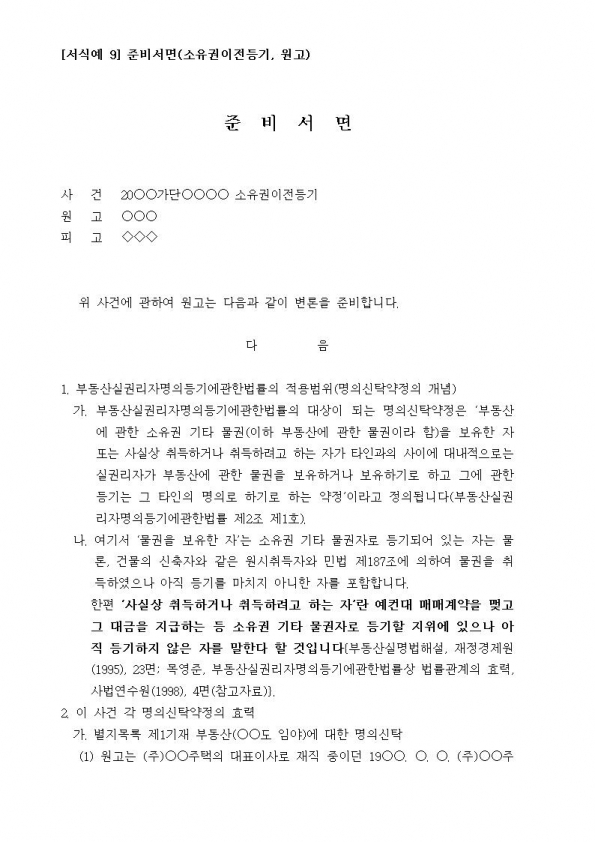 [서식예 9] 준비서면(소유권이전등기, 원고)

준 비 서 면

사 건 20○○가단○○○○ 소유권이전등기
원 고 ○○○
피 고 ◇◇◇

위 사건에 관하여 원고는 다음과 같이 변론을 준비합니다.

다 음

1. 부동산실권리자명의등기에관한법률의 적용범위(명의신탁약정의 개념)
가. 부동산실권리자명의등기에관한법률의 대상이 되는 명의신탁약정은 '부동산에 관한 소유권 기타 물권(이하 부동산에 관한 물권이라 함)을 보유한 자 또는 사실상 취득하거나 취득하려고 하는 자가 타인과의 사이에 대내적으로는 실권리자가 부동산에 관한 물권을 보유하거나 보유하기로 하고 그에 관한 등기는 그 타인의 명의로 하기로 하는 약정'이라고 정의됩니다(부동산실권리자명의등기에관한법률 제2조 제1호).
나. 여기서 '물권을 보유한 자'는 소유권 기타 물권자로 등기되어 있는 자는 물론, 건물의 신축자와 같은 원시취득자와 민법 제187조에 의하여 물권을 취득하였으나 아직 등기를 마치지 아니한 자를 포함합니다.
한편 '사실상 취득하거나 취득하려고 하는 자'란 예컨대 매매계약을 맺고 그 대금을 지급하는 등 소유권 기타 물권자로 등기할 지위에 있으나 아직 등기하지 않은 자를 말한다 할 것입니다(부동산실명법해설, 재정경제원(1995), 23면; 목영준, 부동산실권리자명의등기에관한법률상 법률관계의 효력, 사법연수원(1998), 4면(참고자료)).
2. 이 사건 각 명의신탁약정의 효력
가. 별지목록 제1기재 부동산(○○도 임야)에 대한 명의신탁
(1) 원고는 (주)○○주택의 대표이사로 재직 중이던 19○○. ○. ○. (주)○○주